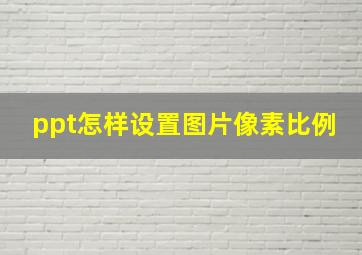 ppt怎样设置图片像素比例